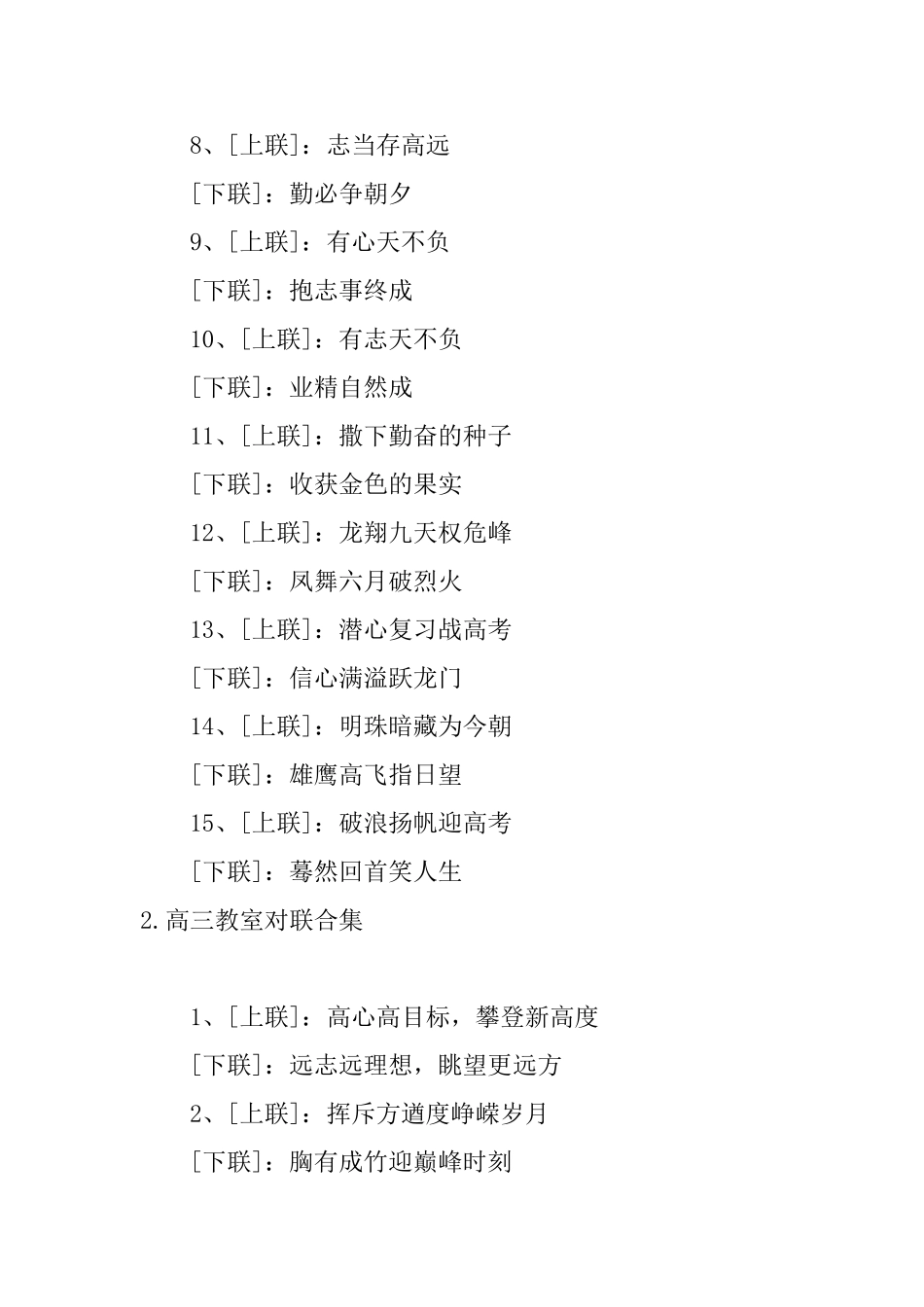 8、[上联]：志当存高远

[下联]：勤必争朝夕

9、[上联]：有心天不负

[下联]：抱志事终成

10、[上联]：有志天不负

[下联]：业精自然成

11、[上联]：撒下勤奋的种子

[下联]：收获金色的果实

12、[上联]：龙翔九天权危峰

[下联]：凤舞六月破烈火

13、[上联]：潜心复习战高考

[下联]：信心满溢跃龙门

14、[上联]：明珠暗藏为今朝

[下联]：雄鹰高飞指日望

15、[上联]：破浪扬帆迎高考

[下联]：蓦然回首笑人生

2.高三教室对联合集

1、[上联]：高心高目标，攀登新高度

[下联]：远志远理想，眺望更远方

2、[上联]：挥斥方遒度峥嵘岁月

[下联]：胸有成竹迎巅峰时刻